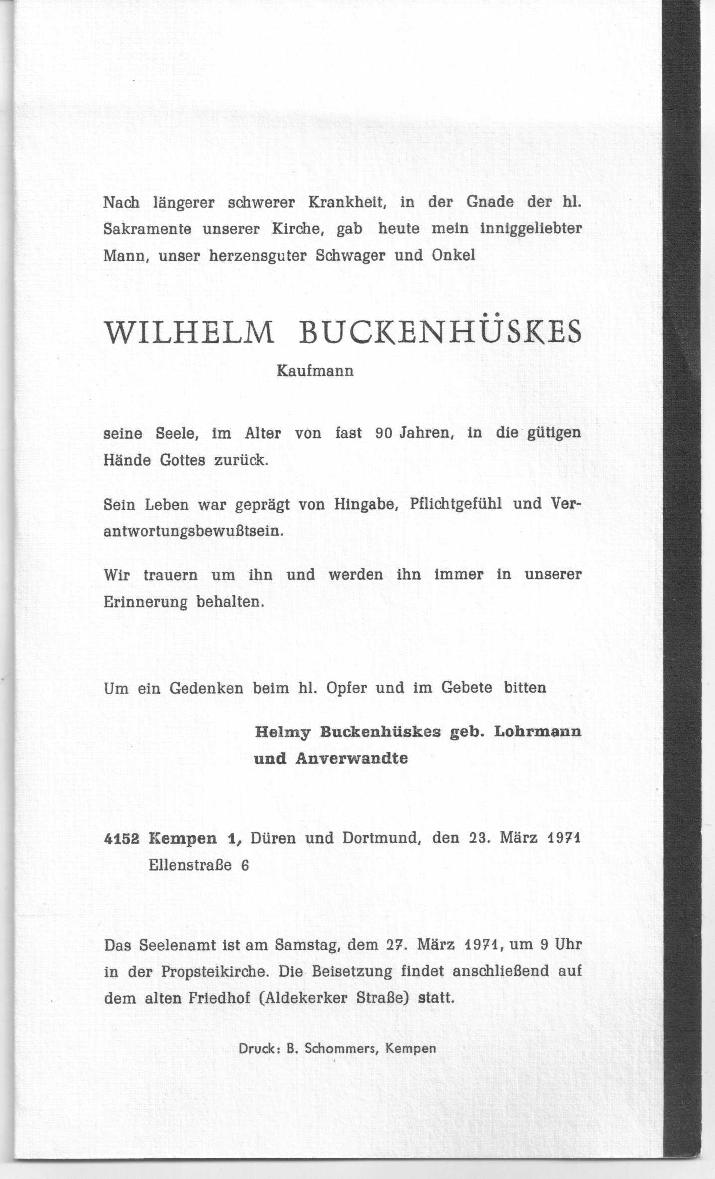 Nach längerer schwerer Krankheit, in der Gnade der hl. Sakramente unserer Kirche, gab heute mein inniggeliebter Mann, unser herzensguter Schwager und Onkel

WILHELM BUCKENHÜSKES

Kaufmann

seine Seele, im Alter von fast 90 Jahren, in die gütigen Hände Gottes zurück.

Sein Leben war geprägt von Hingabe, Pflichtgefühl und Verantwortungsbewußtsein.

Wir trauern um ihn und werden ihn immer in unserer Erinnerung behalten.

Um ein Gedenken beim hl. Opfer und im Gebete bitten

Helmy Buckenhüskes geb. Lohrmann
und Anverwandte

4152 Kempen 1, Düren und Dortmund, den 23. März 1971
Ellenstraße 6

Das Seelenamt ist am Samstag, dem 27. März 1971, um 9 Uhr in der Propsteikirche. Die Beisetzung findet anschließend auf dem alten Friedhof (Aldekerker Straße) statt.

Druck: B. Schommers, Kempen